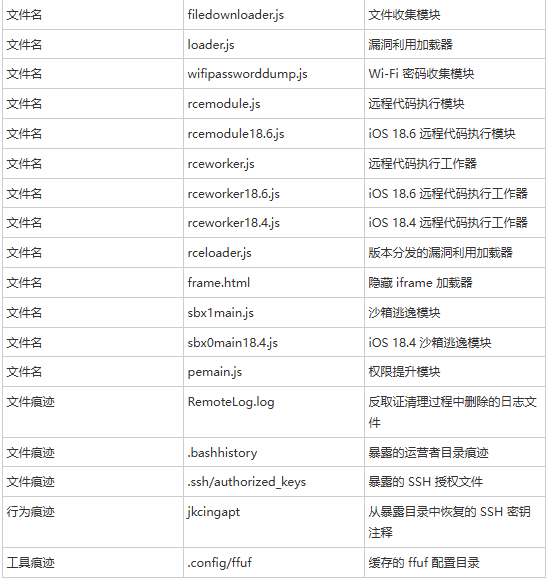 | 文件名 | filedownloader.js | 文件收集模块 |
|---|---|---|
| 文件名 | loader.js | 漏洞利用加载器 |
| 文件名 | wifipassworddump.js | Wi-Fi 密码收集模块 |
| 文件名 | rcemodule.js | 远程代码执行模块 |
| 文件名 | rcemodule18.6.js | iOS 18.6 远程代码执行模块 |
| 文件名 | rceworker.js | 远程代码执行工作器 |
| 文件名 | rceworker18.6.js | iOS 18.6 远程代码执行工作器 |
| 文件名 | rceworker18.4.js | iOS 18.4 远程代码执行工作器 |
| 文件名 | rceloader.js | 版本分发的漏洞利用加载器 |
| 文件名 | frame.html | 隐藏 iframe 加载器 |
| 文件名 | sbx1main.js | 沙箱逃逸模块 |
| 文件名 | sbx0main18.4.js | iOS 18.4 沙箱逃逸模块 |
| 文件名 | pemain.js | 权限提升模块 |
| 文件痕迹 | RemoteLog.log | 反取证清理过程中删除的日志文件 |
| 文件痕迹 | .bashhistory | 暴露的运营者目录痕迹 |
| 文件痕迹 | .ssh/authorized_keys | 暴露的 SSH 授权文件 |
| 行为痕迹 | jkcingapt | 从暴露目录中恢复的 SSH 密钥注释 |
| 工具痕迹 | .config/ffuf | 缓存的 ffuf 配置目录 |